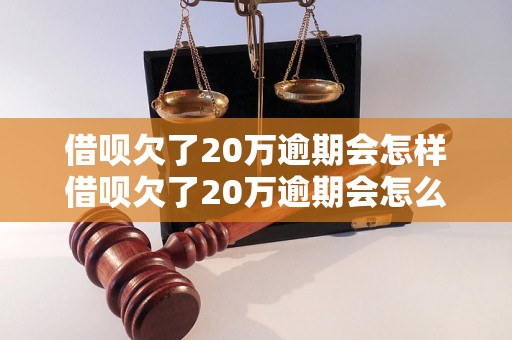 借呗欠了20万逾期会怎样
借呗欠了20万逾期会怎么